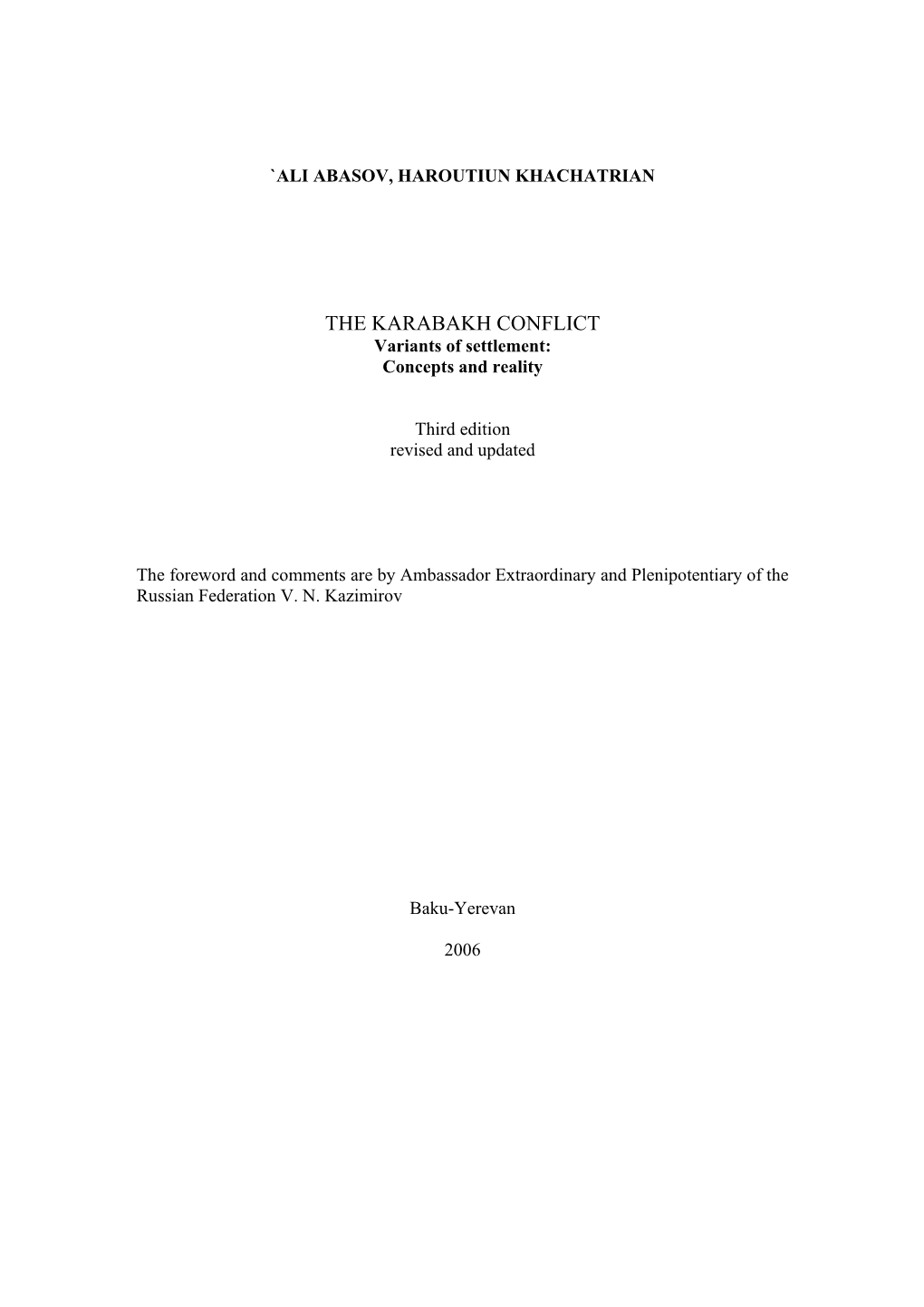 `ALI ABASOV, HAROUTIUN KHACHATRIAN

THE KARABAKH CONFLICT
Variants of settlement:
Concepts and reality

Third edition
revised and updated

The foreword and comments are by Ambassador Extraordinary and Plenipotentiary of the Russian Federation V. N. Kazimirov

Baku-Yerevan

2006